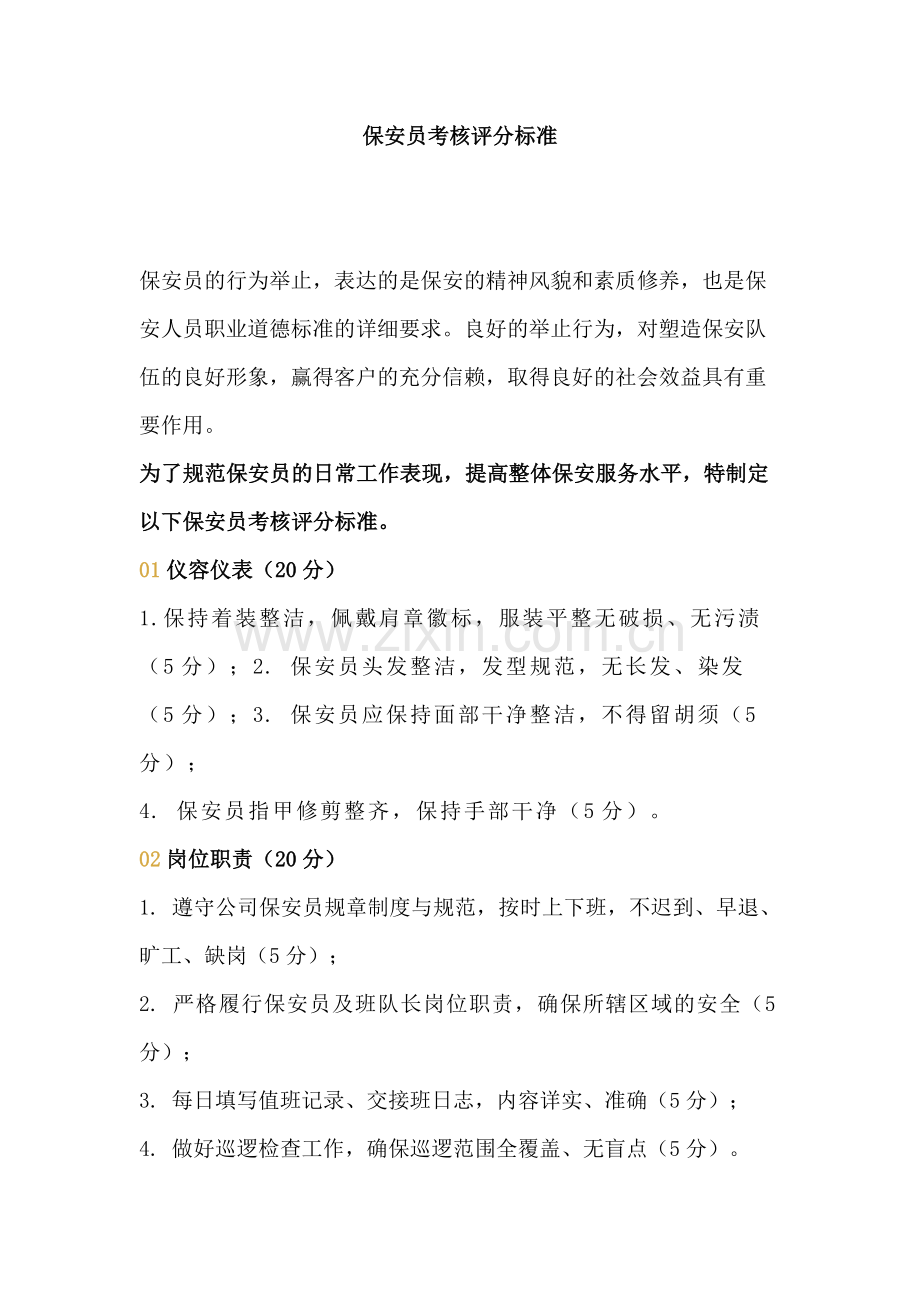 保安员考核评分标准

保安员的行为举止，表达的是保安的精神风貌和素质修养，也是保安人员职业道德标准的详细要求。良好的举止行为，对塑造保安队伍的良好形象，赢得客户的充分信赖，取得良好的社会效益具有重要作用。

为了规范保安员的日常工作表现，提高整体保安服务水平，特制定以下保安员考核评分标准。

01 仪容仪表（20 分）

1.保持着装整洁，佩戴肩章徽标，服装平整无破损、无污渍（5 分）；2. 保安员头发整洁，发型规范，无长发、染发（5 分）；3. 保安员应保持面部干净整洁，不得留胡须（5 分）；

4. 保安员指甲修剪整齐，保持手部干净（5 分）。

02 岗位职责（20 分）

1. 遵守公司保安员规章制度与规范，按时上下班，不迟到、早退、旷工、缺岗（5 分）；

2. 严格履行保安员及班队长岗位职责，确保所辖区域的安全（5 分）；

3. 每日填写值班记录、交接班日志，内容详实、准确（5 分）；

4. 做好巡逻检查工作，确保巡逻范围全覆盖、无盲点（5 分）。

www.zixin.com.cn